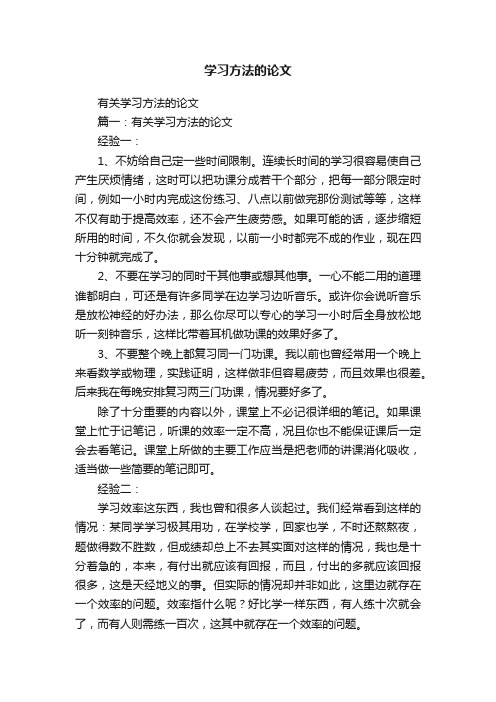 学习方法的论文

有关学习方法的论文

篇一：有关学习方法的论文

经验一：

1、不妨给自己定一些时间限制。连续长时间的学习很容易使自己产生厌烦情绪，这时可以把功课分成若干个部分，把每一部分限定时间，例如一小时内完成这份练习、八点以前做完那份测试等等，这样不仅有助于提高效率，还不会产生疲劳感。如果可能的话，逐步缩短所用的时间，不久你就会发现，以前一小时都完不成的作业，现在四十分钟就完成了。

2、不要在学习的同时干其他事或想其他事。一心不能二用的道理谁都明白，可还是有许多同学在边学习边听音乐。或许你会说听音乐是放松神经的好办法，那么你尽可以专心的学习一小时后全身放松地听一刻钟音乐，这样比带着耳机做功课的效果好多了。

3、不要整个晚上都复习同一门功课。我以前也曾经常用一个晚上来看数学或物理，实践证明，这样做非但容易疲劳，而且效果也很差。后来我在每晚安排复习两三门功课，情况要好多了。

除了十分重要的内容以外，课堂上不必记很详细的笔记。如果课堂上忙于记笔记，听课的效率一定不高，况且你也不能保证课后一定会去看笔记。课堂上所做的主要工作应当是把老师的讲课消化吸收，适当做一些简要的笔记即可。

经验二：

学习效率这东西，我也曾和很多人谈起过。我们经常看到这样的情况：某同学学习极其用功，在学校学，回家也学，不时还熬熬夜，题做得数不胜数，但成绩却总上不去其实面对这样的情况，我也是十分着急的，本来，有付出就应该有回报，而且，付出的多就应该回报很多，这是天经地义的事。但实际的情况却并非如此，这里边就存在一个效率的问题。效率指什么呢？好比学一样东西，有人练十次就会了，而有人则需练一百次，这其中就存在一个效率的问题。